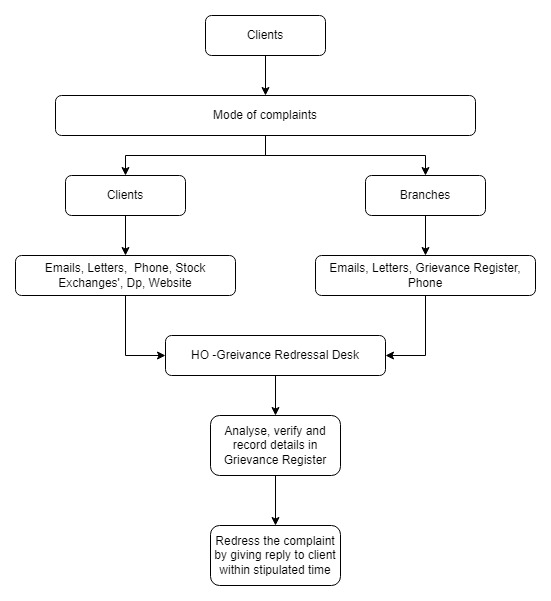 Clients

Mode of complaints

Clients

Branches

Emails, Letters, Phone, Stock Exchanges', Dp, Website

Emails, Letters, Grievance Register, Phone

HO -Greivance Redressal Desk

Analyse, verify and record details in Grievance Register

Redress the complaint by giving reply to client within stipulated time